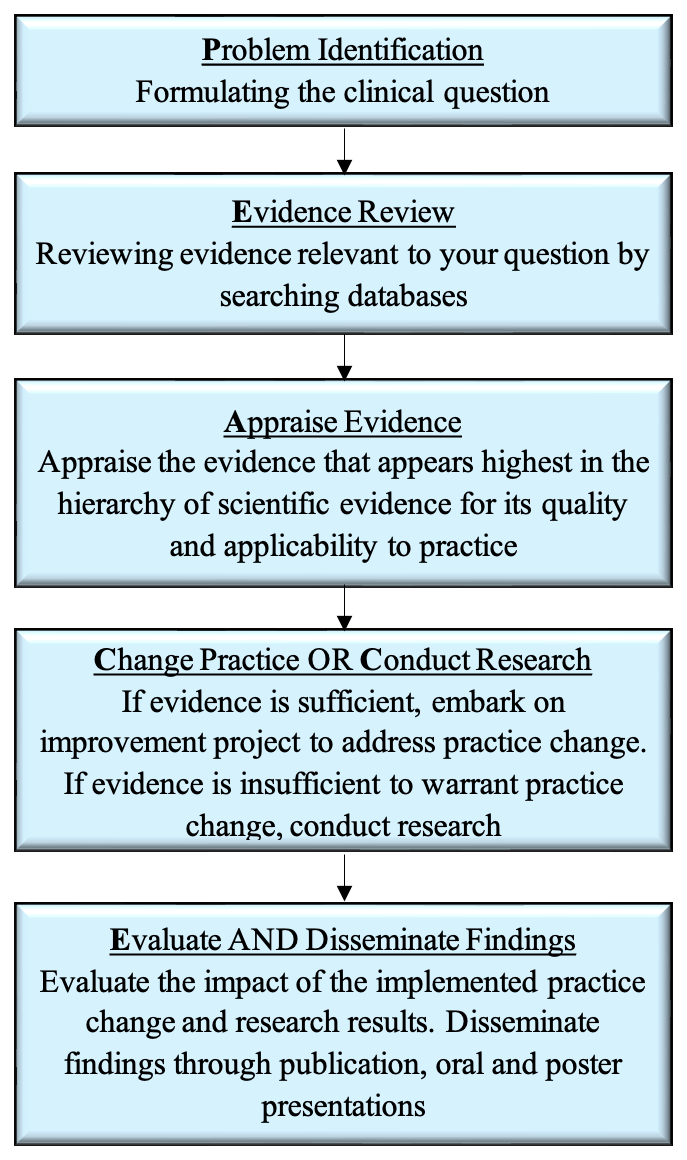 Problem Identification
Formulating the clinical question

Evidence Review
Reviewing evidence relevant to your question by searching databases

Appraise Evidence
Appraise the evidence that appears highest in the hierarchy of scientific evidence for its quality and applicability to practice

Change Practice OR Conduct Research
If evidence is sufficient, embark on improvement project to address practice change. If evidence is insufficient to warrant practice change, conduct research

Evaluate AND Disseminate Findings
Evaluate the impact of the implemented practice change and research results. Disseminate findings through publication, oral and poster presentations